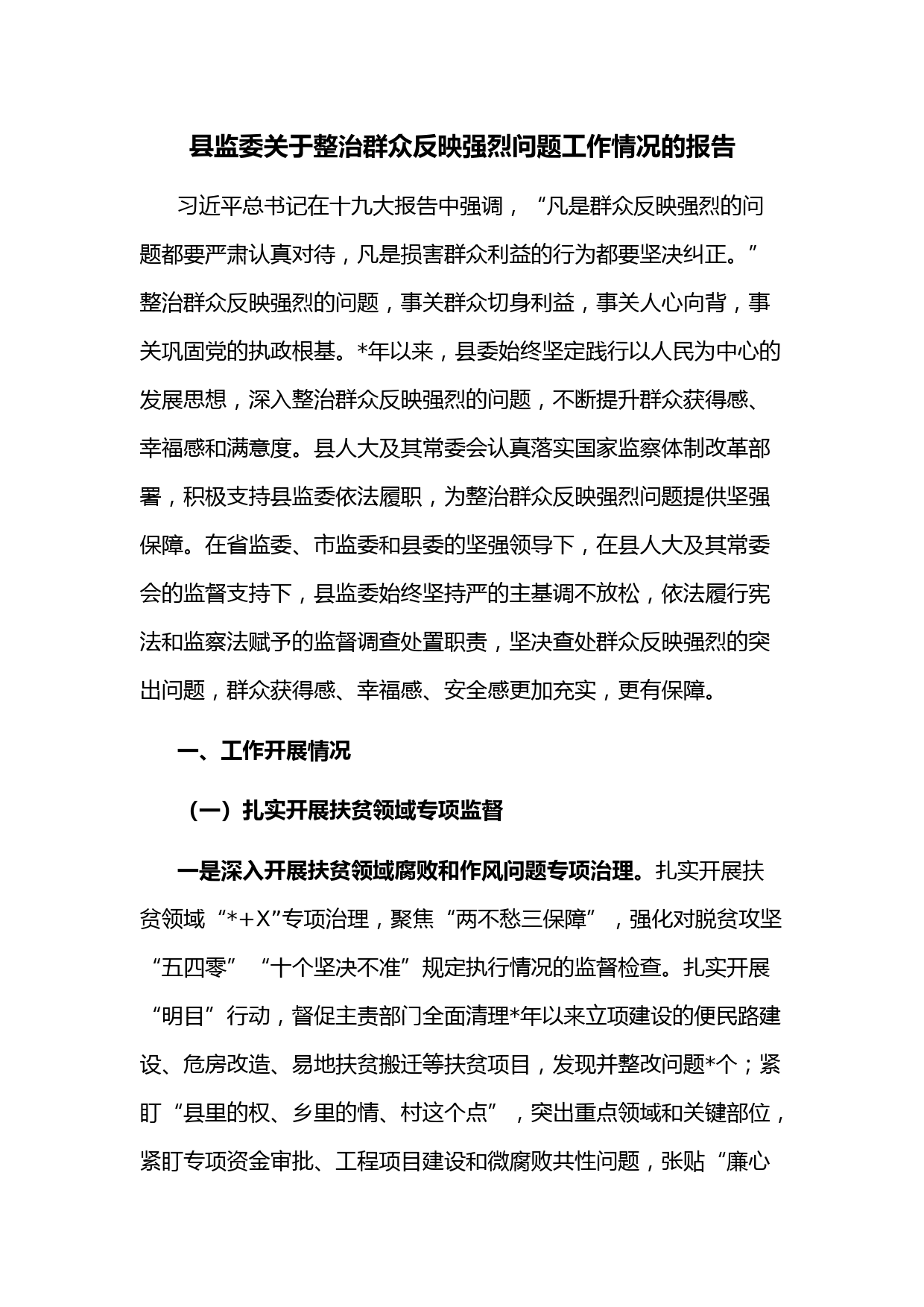 县监委关于整治群众反映强烈问题工作情况的报告

习近平总书记在十九大报告中强调，“凡是群众反映强烈的问题都要严肃认真对待，凡是损害群众利益的行为都要坚决纠正。”整治群众反映强烈的问题，事关群众切身利益，事关人心向背，事关巩固党的执政根基。*年以来，县委始终坚定践行以人民为中心的发展思想，深入整治群众反映强烈的问题，不断提升群众获得感、幸福感和满意度。县人大及其常委会认真落实国家监察体制改革部署，积极支持县监委依法履职，为整治群众反映强烈问题提供坚强保障。在省监委、市监委和县委的坚强领导下，在县人大及其常委会的监督支持下，县监委始终坚持严的主基调不放松，依法履行宪法和监察法赋予的监督调查处置职责，坚决查处群众反映强烈的突出问题，群众获得感、幸福感、安全感更加充实，更有保障。

一、工作开展情况

（一）扎实开展扶贫领域专项监督

一是深入开展扶贫领域腐败和作风问题专项治理。扎实开展扶贫领域“*+X”专项治理，聚焦“两不愁三保障”，强化对脱贫攻坚“五四零”“十个坚决不准”规定执行情况的监督检查。扎实开展“明目”行动，督促主责部门全面清理*年以来立项建设的便民路建设、危房改造、易地扶贫搬迁等扶贫项目，发现并整改问题*个；紧盯“县里的权、乡里的情、村这个点”，突出重点领域和关键部位，紧盯专项资金审批、工程项目建设和微腐败共性问题，张贴“廉心